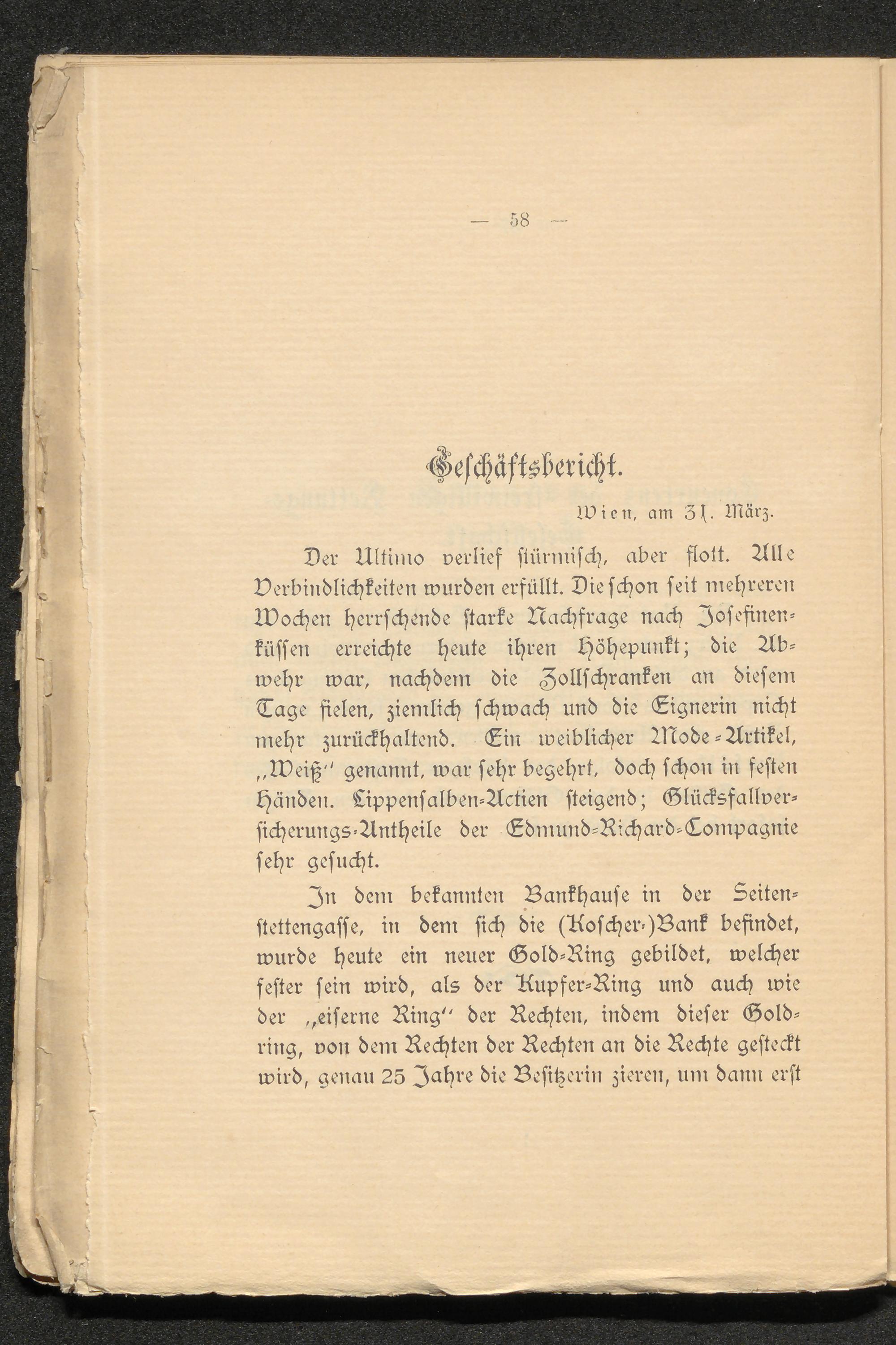 — 58 —

Geschäftsbericht.

Wien, am 31. März.

Der Ultimo verlief stürmisch, aber flott. Alle Verbindlichkeiten wurden erfüllt. Die schon seit mehreren Wochen herrschende starke Nachfrage nach Josefinenküssen erreichte heute ihren Höhepunkt; die Abwehr war, nachdem die Zollschranken an diesem Tage fielen, ziemlich schwach und die Eignerin nicht mehr zurückhaltend. Ein weiblicher Mode-Artikel, „Weiß" genannt, war sehr begehrt, doch schon in festen Händen. Lippensalben-Actien steigend; Glücksfallversicherungs-Antheile der Edmund-Richard-Compagnie sehr gesucht.

In dem bekannten Bankhause in der Seitenstettengasse, in dem sich die (Koscher-)Bank befindet, wurde heute ein neuer Gold-Ring gebildet, welcher fester sein wird, als der Kupfer-Ring und auch wie der „eiserne Ring" der Rechten, indem dieser Goldring, von dem Rechten der Rechten an die Rechte gesteckt wird, genau 25 Jahre die Besitzerin zieren, um dann erst